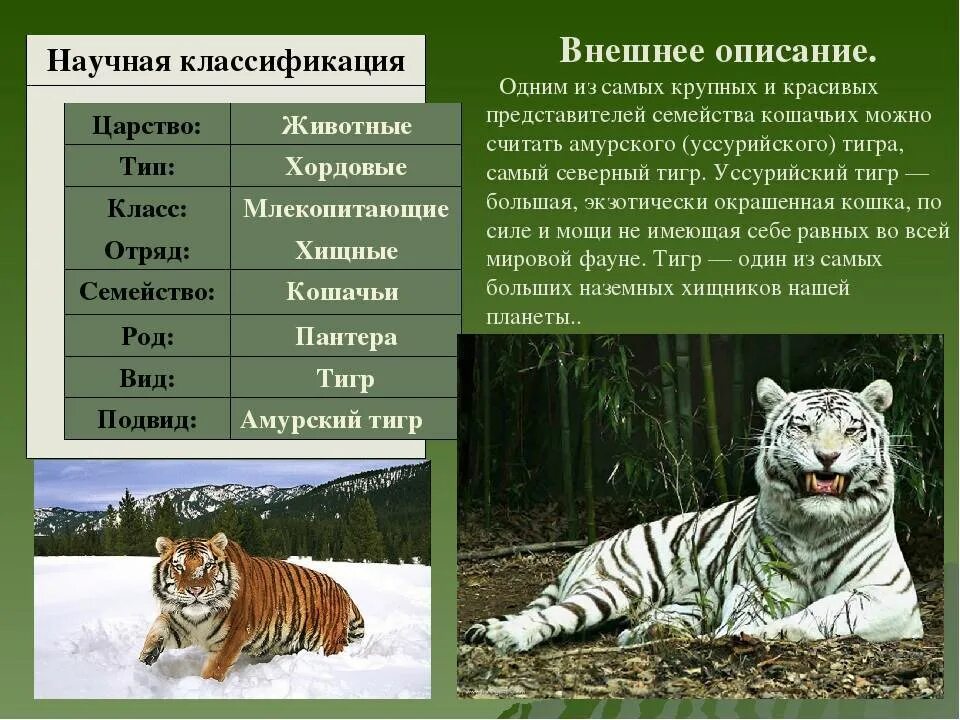 Научная классификация

| Царство: | Животные |
|---|---|
| Тип: | Хордовые |
| Класс: | Млекопитающие |
| Отряд: | Хищные |
| Семейство: | Кошачьи |
| Род: | Пантера |
| Вид: | Тигр |
| Подвид: | Амурский тигр |

Внешнее описание.

Одним из самых крупных и красивых представителей семейства кошачьих можно считать амурского (уссурийского) тигра, самый северный тигр. Уссурийский тигр — большая, экзотически окрашенная кошка, по силе и мощи не имеющая себе равных во всей мировой фауне. Тигр — один из самых больших наземных хищников нашей планеты..